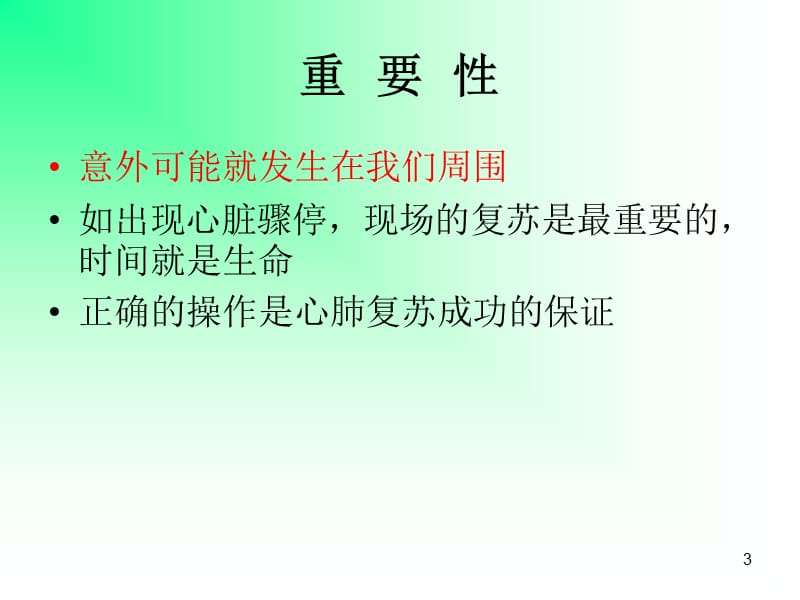 重 要 性

• 意外可能就发生在我们周围
• 如出现心脏骤停，现场的复苏是最重要的，时间就是生命
• 正确的操作是心肺复苏成功的保证

3